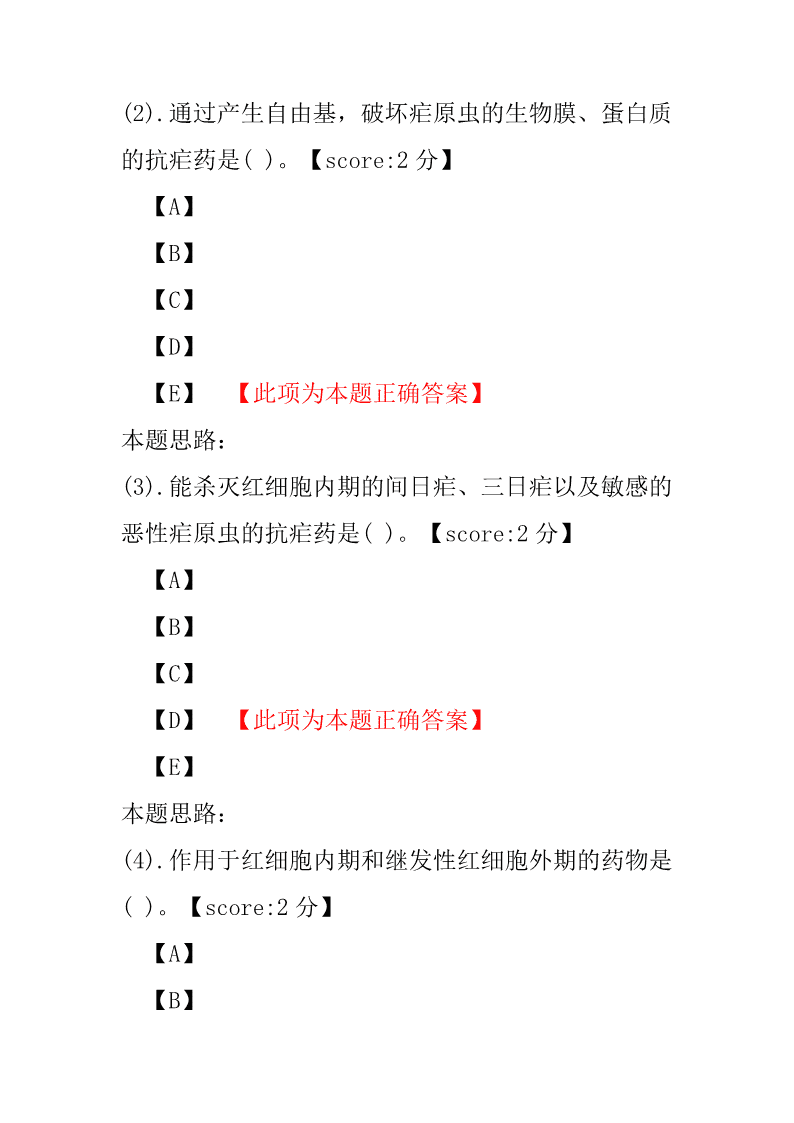 (2).通过产生自由基，破坏疟原虫的生物膜、蛋白质的抗疟药是( )。【score:2 分】

【A】

【B】

【C】

【D】

【E】 【此项为本题正确答案】

本题思路：

(3).能杀灭红细胞内期的间日疟、三日疟以及敏感的恶性疟原虫的抗疟药是( )。【score:2 分】

【A】

【B】

【C】

【D】 【此项为本题正确答案】

【E】

本题思路：

(4).作用于红细胞内期和继发性红细胞外期的药物是( )。【score:2 分】

【A】

【B】